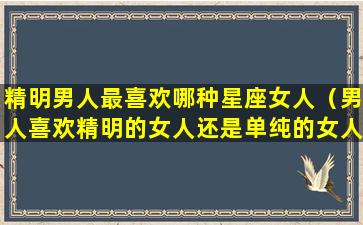 精明男人最喜欢哪种星座女人（男人喜欢精明的女人还是单纯的女人